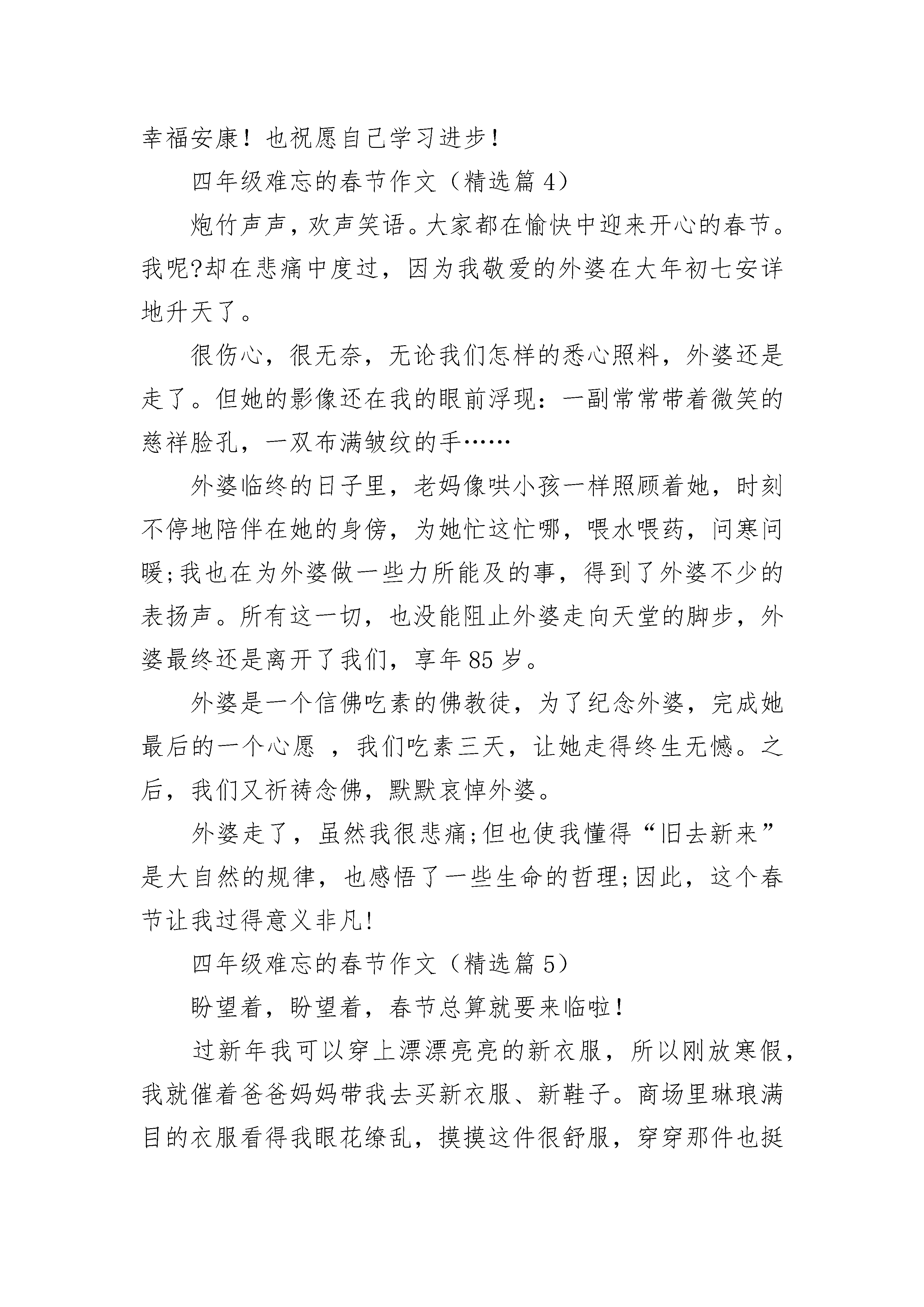 幸福安康！也祝愿自己学习进步！

四年级难忘的春节作文（精选篇4）

炮竹声声，欢声笑语。大家都在愉快中迎来开心的春节。我呢?却在悲痛中度过，因为我敬爱的外婆在大年初七安详地升天了。

很伤心，很无奈，无论我们怎样的悉心照料，外婆还是走了。但她的影像还在我的眼前浮现：一副常常带着微笑的慈祥脸孔，一双布满皱纹的手……

外婆临终的日子里，老妈像哄小孩一样照顾着她，时刻不停地陪伴在她的身傍，为她忙这忙哪，喂水喂药，问寒问暖;我也在为外婆做一些力所能及的事，得到了外婆不少的表扬声。所有这一切，也没能阻止外婆走向天堂的脚步，外婆最终还是离开了我们，享年85岁。

外婆是一个信佛吃素的佛教徒，为了纪念外婆，完成她最后的一个心愿 ，我们吃素三天，让她走得终生无憾。之后，我们又祈祷念佛，默默哀悼外婆。

外婆走了，虽然我很悲痛;但也使我懂得“旧去新来”是大自然的规律，也感悟了一些生命的哲理;因此，这个春节让我过得意义非凡!

四年级难忘的春节作文（精选篇5）

盼望着，盼望着，春节总算就要来临啦！

过新年我可以穿上漂漂亮亮的新衣服，所以刚放寒假，我就催着爸爸妈妈带我去买新衣服、新鞋子。商场里琳琅满目的衣服看得我眼花缭乱，摸摸这件很舒服，穿穿那件也挺